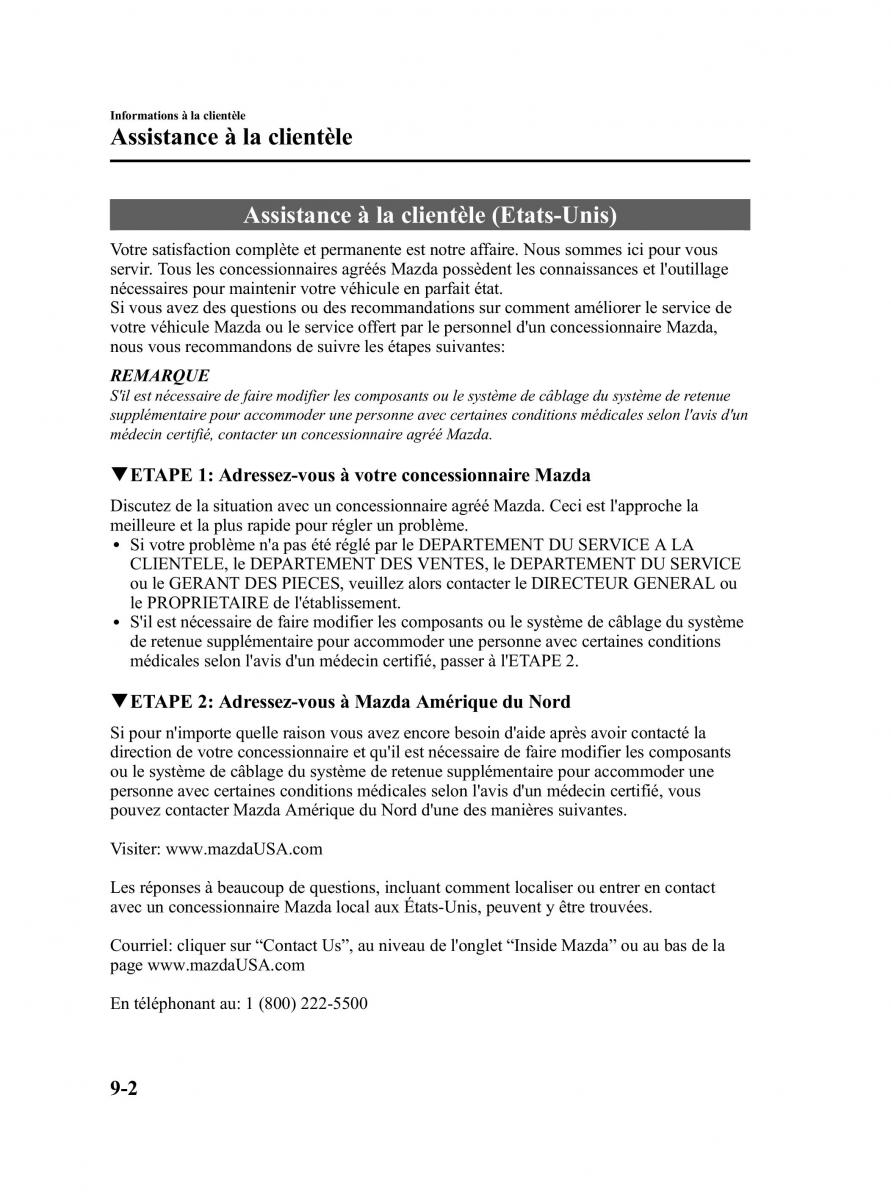 Informations à la clientèle
Assistance à la clientèle

Assistance à la clientèle (Etats-Unis)

Votre satisfaction complète et permanente est notre affaire. Nous sommes ici pour vous servir. Tous les concessionnaires agréés Mazda possèdent les connaissances et l'outillage nécessaires pour maintenir votre véhicule en parfait état.
Si vous avez des questions ou des recommandations sur comment améliorer le service de votre véhicule Mazda ou le service offert par le personnel d'un concessionnaire Mazda, nous vous recommandons de suivre les étapes suivantes:

REMARQUE
S'il est nécessaire de faire modifier les composants ou le système de câblage du système de retenue supplémentaire pour accommoder une personne avec certaines conditions médicales selon l'avis d'un médecin certifié, contacter un concessionnaire agréé Mazda.

▼ETAPE 1: Adressez-vous à votre concessionnaire Mazda

Discutez de la situation avec un concessionnaire agréé Mazda. Ceci est l'approche la meilleure et la plus rapide pour régler un problème.
• Si votre problème n'a pas été réglé par le DEPARTEMENT DU SERVICE A LA CLIENTELE, le DEPARTEMENT DES VENTES, le DEPARTEMENT DU SERVICE ou le GERANT DES PIECES, veuillez alors contacter le DIRECTEUR GENERAL ou le PROPRIETAIRE de l'établissement.
• S'il est nécessaire de faire modifier les composants ou le système de câblage du système de retenue supplémentaire pour accommoder une personne avec certaines conditions médicales selon l'avis d'un médecin certifié, passer à l'ETAPE 2.

▼ETAPE 2: Adressez-vous à Mazda Amérique du Nord

Si pour n'importe quelle raison vous avez encore besoin d'aide après avoir contacté la direction de votre concessionnaire et qu'il est nécessaire de faire modifier les composants ou le système de câblage du système de retenue supplémentaire pour accommoder une personne avec certaines conditions médicales selon l'avis d'un médecin certifié, vous pouvez contacter Mazda Amérique du Nord d'une des manières suivantes.

Visiter: www.mazdaUSA.com

Les réponses à beaucoup de questions, incluant comment localiser ou entrer en contact avec un concessionnaire Mazda local aux États-Unis, peuvent y être trouvées.

Courriel: cliquer sur “Contact Us”, au niveau de l'onglet “Inside Mazda” ou au bas de la page www.mazdaUSA.com

En téléphonant au: 1 (800) 222-5500

9-2